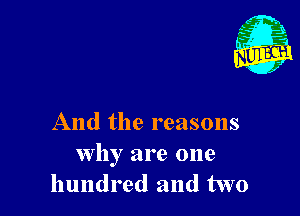 NUTECH

And the reasons
why are one
hundred and two